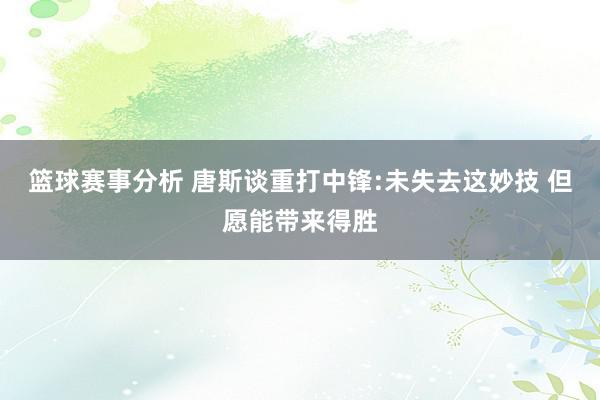 篮球赛事分析 唐斯谈重打中锋:未失去这妙技 但愿能带来得胜